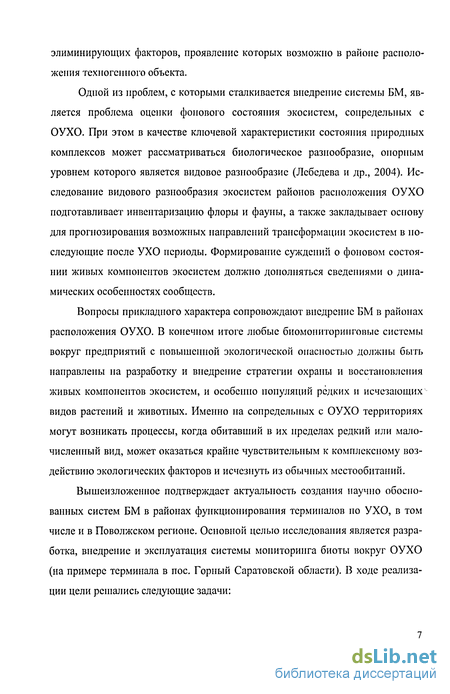 элиминирующих факторов, проявление которых возможно в районе расположения техногенного объекта.

Одной из проблем, с которыми сталкивается внедрение системы БМ, является проблема оценки фонового состояния экосистем, сопредельных с ОУХО. При этом в качестве ключевой характеристики состояния природных комплексов может рассматриваться биологическое разнообразие, опорным уровнем которого является видовое разнообразие (Лебедева и др., 2004). Исследование видового разнообразия экосистем районов расположения ОУХО подготавливает инвентаризацию флоры и фауны, а также закладывает основу для прогнозирования возможных направлений трансформации экосистем в последующие после УХО периоды. Формирование суждений о фоновом состоянии живых компонентов экосистем должно дополняться сведениями о динамических особенностях сообществ.

Вопросы прикладного характера сопровождают внедрение БМ в районах расположения ОУХО. В конечном итоге любые биомониторинговые системы вокруг предприятий с повышенной экологической опасностью должны быть направлены на разработку и внедрение стратегии охраны и восстановления живых компонентов экосистем, и особенно популяций редких и исчезающих видов растений и животных. Именно на сопредельных с ОУХО территориях могут возникать процессы, когда обитавший в их пределах редкий или малочисленный вид, может оказаться крайне чувствительным к комплексному воздействию экологических факторов и исчезнуть из обычных местообитаний.

Вышеизложенное подтверждает актуальность создания научно обоснованных систем БМ в районах функционирования терминалов по УХО, в том числе и в Поволжском регионе. Основной целью исследования является разработка, внедрение и эксплуатация системы мониторинга биоты вокруг ОУХО (на примере терминала в пос. Горный Саратовской области). В ходе реализации цели решались следующие задачи:

7

dsLib.net
библиотека диссертаций